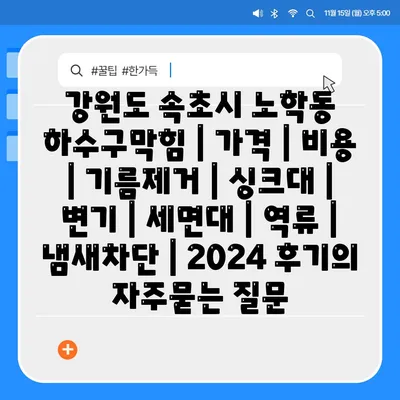 11월 15일 (월) 오후 5:00

#꿀팁 #한가득

강원도 속초시 노학동 하수구막힘 | 가격 | 비용 | 기름제거 | 싱크대 | 변기 | 세면대 | 역류 | 냄새차단 | 2024 후기의 자주묻는 질문